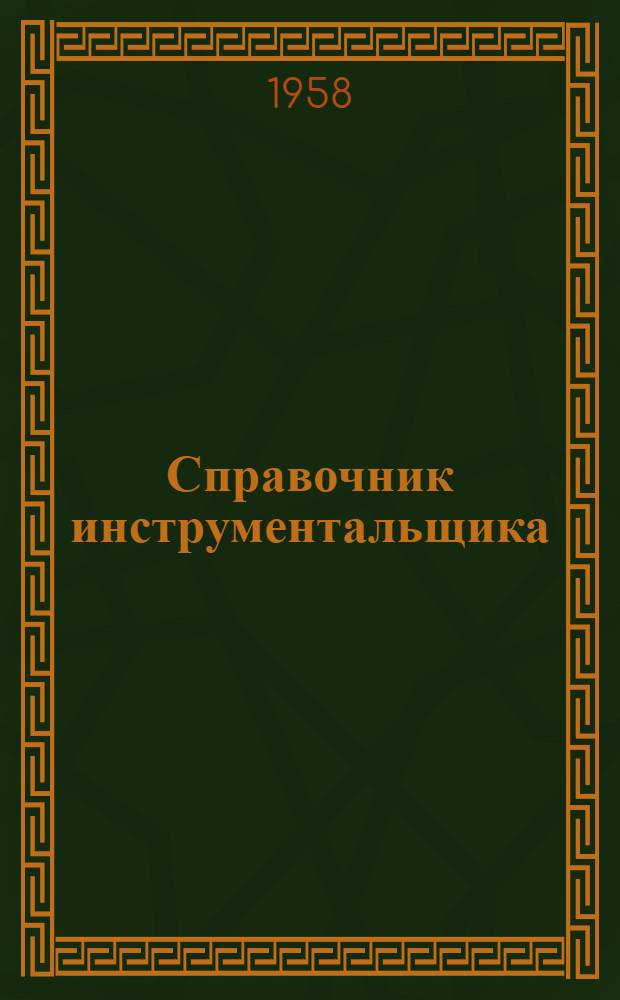 1958

Справочник инструментальщика